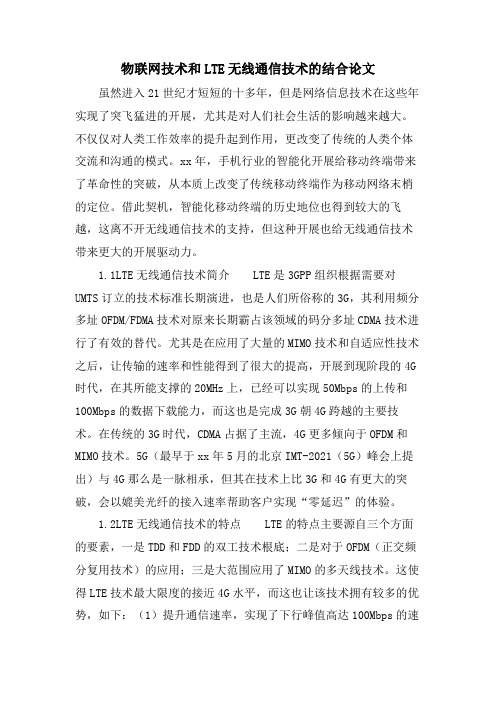 物联网技术和LTE无线通信技术的结合论文

虽然进入21世纪才短短的十多年，但是网络信息技术在这些年实现了突飞猛进的开展，尤其是对人们社会生活的影响越来越大。不仅仅对人类工作效率的提升起到作用，更改变了传统的人类个体交流和沟通的模式。xx年，手机行业的智能化开展给移动终端带来了革命性的突破，从本质上改变了传统移动终端作为移动网络末梢的定位。借此契机，智能化移动终端的历史地位也得到较大的飞越，这离不开无线通信技术的支持，但这种开展也给无线通信技术带来更大的开展驱动力。

1.1LTE无线通信技术简介　　LTE是3GPP组织根据需要对UMTS订立的技术标准长期演进，也是人们所俗称的3G，其利用频分多址OFDM/FDMA技术对原来长期霸占该领域的码分多址CDMA技术进行了有效的替代。尤其是在应用了大量的MIMO技术和自适应性技术之后，让传输的速率和性能得到了很大的提高，开展到现阶段的4G时代，在其所能支撑的20MHz上，已经可以实现50Mbps的上传和100Mbps的数据下载能力，而这也是完成3G朝4G跨越的主要技术。在传统的3G时代，CDMA占据了主流，4G更多倾向于OFDM和MIMO技术。5G（最早于xx年5月的北京IMT-2021（5G）峰会上提出）与4G那么是一脉相承，但其在技术上比3G和4G有更大的突破，会以媲美光纤的接入速率帮助客户实现“零延迟”的体验。

1.2LTE无线通信技术的特点　　LTE的特点主要源自三个方面的要素，一是TDD和FDD的双工技术根底；二是对于OFDM（正交频分复用技术）的应用；三是大范围应用了MIMO的多天线技术。这使得LTE技术最大限度的接近4G水平，而这也让该技术拥有较多的优势，如下：（1）提升通信速率，实现了下行峰值高达100Mbps的速